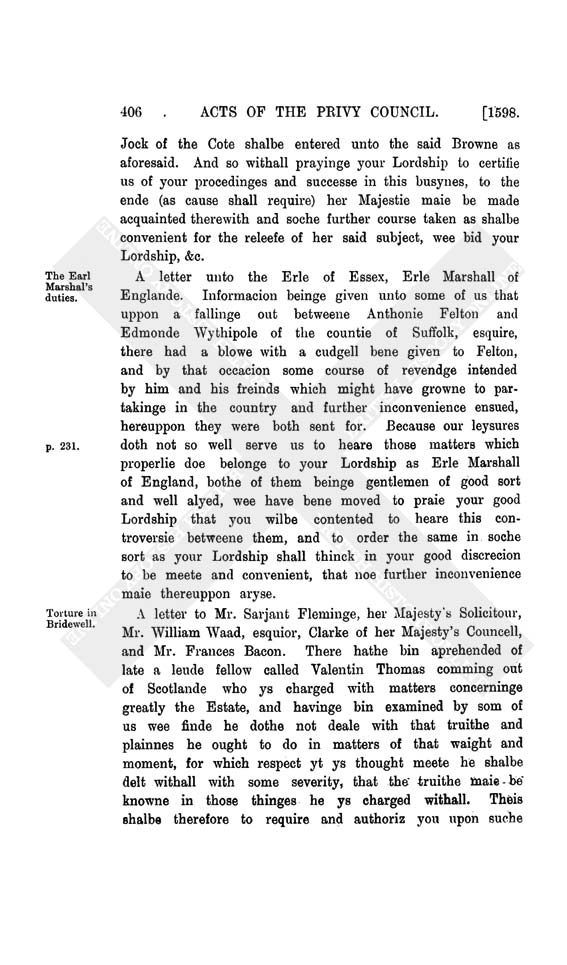 406 . ACTS OF THE PRIVY COUNCIL. [1598.

Jock of the Cote shalbe entered unto the said Browne as aforesaid. And so withall prayinge your Lordship to certifie us of your procedinges and successe in this busynes, to the ende (as cause shall require) her Majestie maie be made acquainted therewith and soche further course taken as shalbe convenient for the releefe of her said subject, wee bid your Lordship, &c.

The Earl Marshal's duties.

A letter unto the Erle of Essex, Erle Marshall of Englande. Informacion beinge given unto some of us that uppon a fallinge out betweene Anthonie Felton and Edmonde Wythipole of the countie of Suffolk, esquire, there had a blowe with a cudgell bene given to Felton, and by that occacion some course of revendge intended by him and his freinds which might have growne to partakinge in the country and further inconvenience ensued, hereuppon they were both sent for. Because our leysures doth not so well serve us to heare those matters which properlie doe belonge to your Lordship as Erle Marshall of England, bothe of them beinge gentlemen of good sort and well alyed, wee have bene moved to praie your good Lordship that you wilbe contented to heare this controversie betweene them, and to order the same in soche sort as your Lordship shall thinck in your good discrecion to be meete and convenient, that noe further inconvenience maie thereuppon aryse.

p. 231.

Torture in Bridewell.

A letter to Mr. Sarjant Fleminge, her Majesty's Solicitour, Mr. William Waad, esquior, Clarke of her Majesty's Councell, and Mr. Frances Bacon. There hathe bin aprehended of late a leude fellow called Valentin Thomas comming out of Scotlande who ys charged with matters concerninge greatly the Estate, and havinge bin examined by som of us wee finde he dothe not deale with that truithe and plainnes he ought to do in matters of that waight and moment, for which respect yt ys thought meete he shalbe delt withall with some severity, that the truithe maie be knowne in those thinges he ys charged withall. Theis shalbe therefore to require and authoriz you upon suche